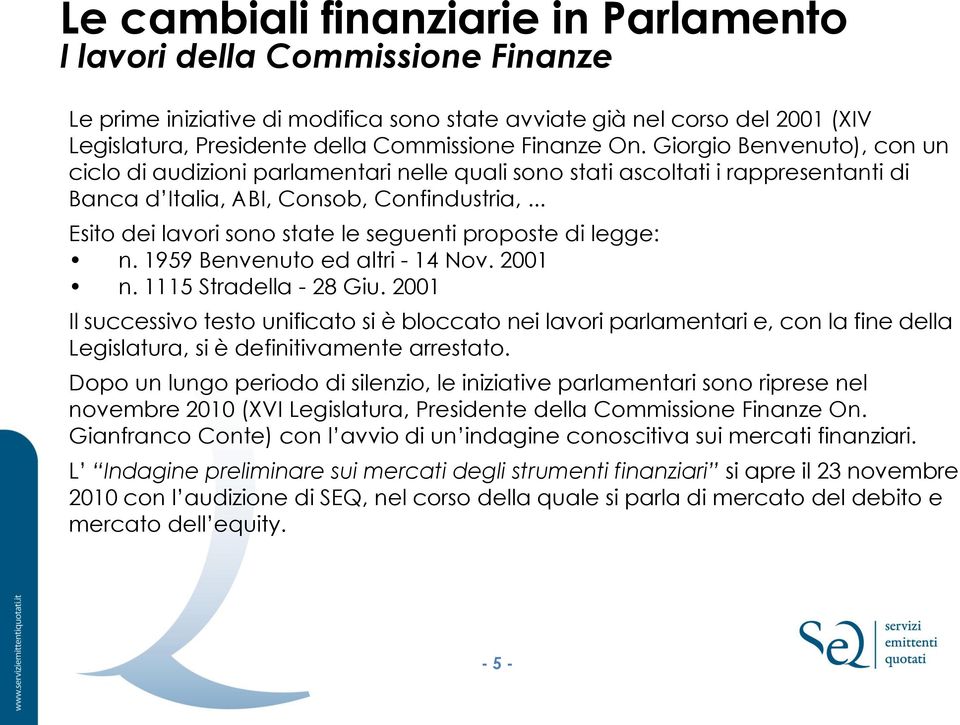 Le cambiali finanziarie in Parlamento
I lavori della Commissione Finanze

Le prime iniziative di modifica sono state avviate già nel corso del 2001 (XIV Legislatura, Presidente della Commissione Finanze On. Giorgio Benvenuto), con un ciclo di audizioni parlamentari nelle quali sono stati ascoltati i rappresentanti di Banca d'Italia, ABI, Consob, Confindustria, ...

Esito dei lavori sono state le seguenti proposte di legge:
• n. 1959 Benvenuto ed altri - 14 Nov. 2001
• n. 1115 Stradella - 28 Giu. 2001

Il successivo testo unificato si è bloccato nei lavori parlamentari e, con la fine della Legislatura, si è definitivamente arrestato.

Dopo un lungo periodo di silenzio, le iniziative parlamentari sono riprese nel novembre 2010 (XVI Legislatura, Presidente della Commissione Finanze On. Gianfranco Conte) con l'avvio di un'indagine conoscitiva sui mercati finanziari.

L' "Indagine preliminare sui mercati degli strumenti finanziari" si apre il 23 novembre 2010 con l'audizione di SEQ, nel corso della quale si parla di mercato del debito e mercato dell'equity.

www.serviziemittentiquotati.it

- 5 -

SEQ servizi emittenti quotati